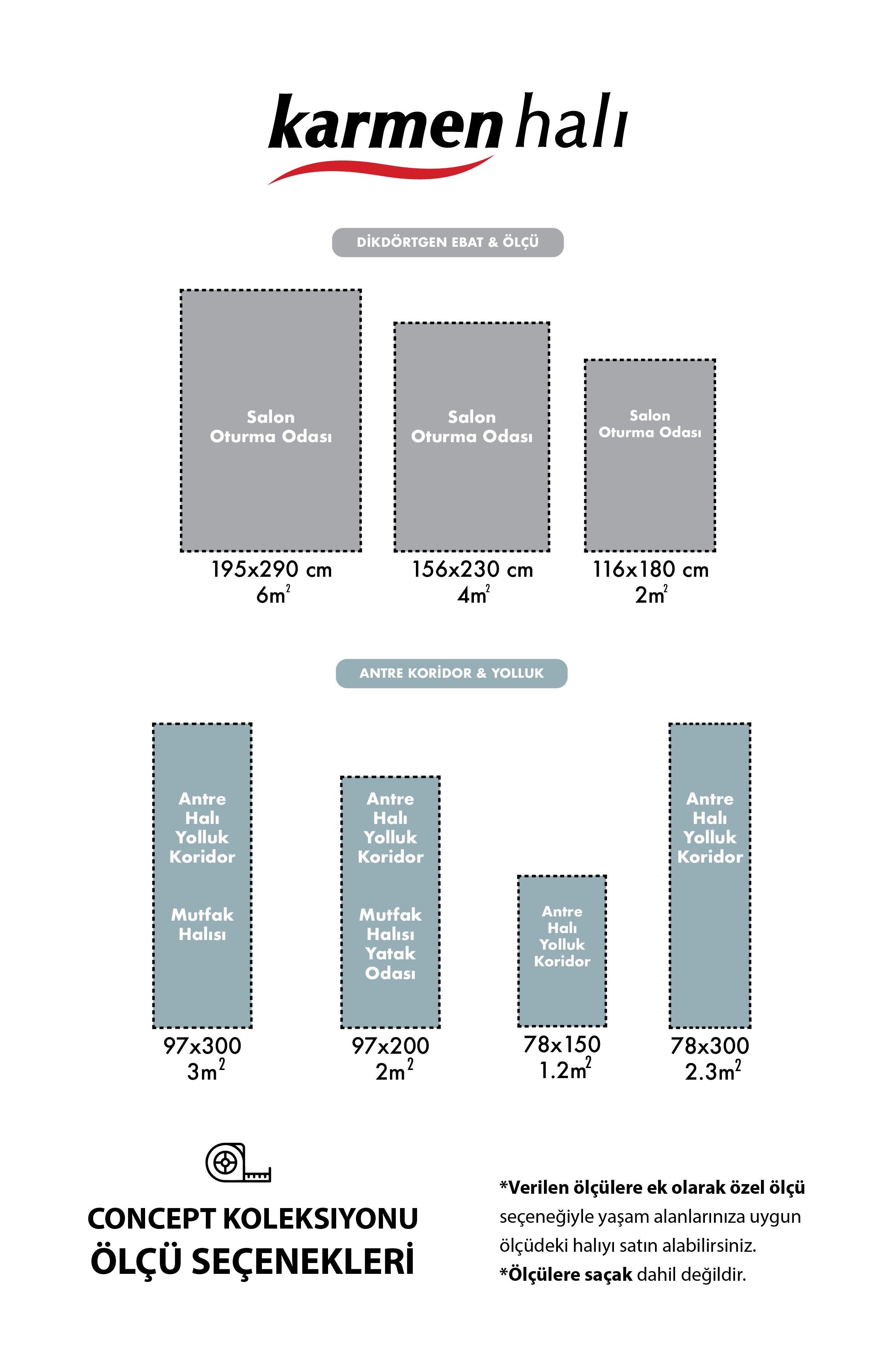 karmen halı

DİKDÖRTGEN EBAT & ÖLÇÜ

Salon
Oturma Odası

195x290 cm
$6m^2$

Salon
Oturma Odası

156x230 cm
$4m^2$

Salon
Oturma Odası

116x180 cm
$2m^2$

ANTRE KORİDOR & YOLLUK

Antre
Halı
Yolluk
Koridor

Mutfak
Halısı

97x300
$3m^2$

Antre
Halı
Yolluk
Koridor

Mutfak
Halısı
Yatak
Odası

97x200
$2m^2$

Antre
Halı
Yolluk
Koridor

78x150
$1.2m^2$

Antre
Halı
Yolluk
Koridor

78x300
$2.3m^2$

CONCEPT KOLEKSIYONU
ÖLÇÜ SEÇENEKLERİ

*Verilen ölçülere ek olarak özel ölçü seçeneğiyle yaşam alanlarınıza uygun ölçüdeki halıyı satın alabilirsiniz.
*Ölçülere saçak dahil değildir.